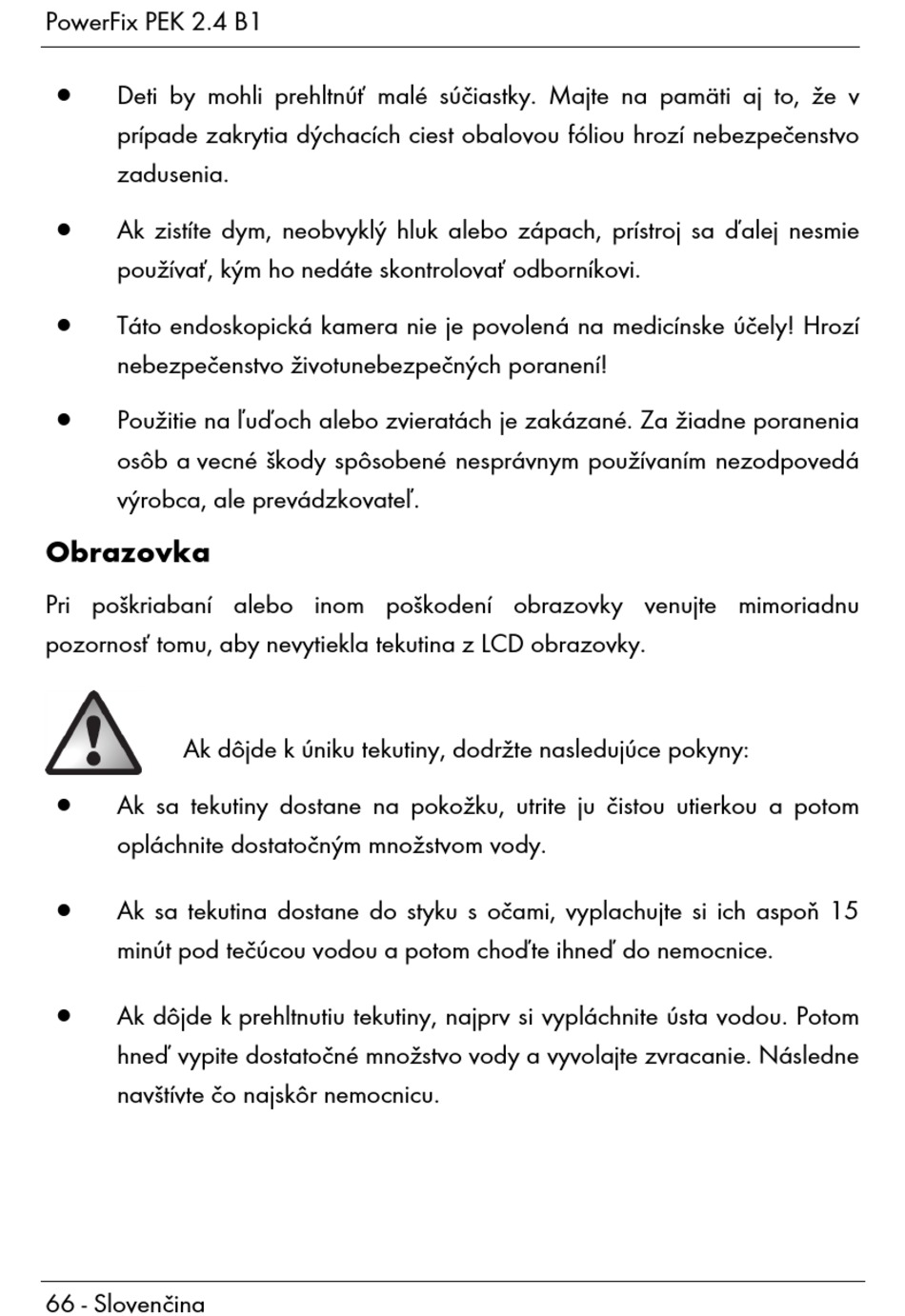 PowerFix PEK 2.4 B1

• Deti by mohli prehltnúť malé súčiastky. Majte na pamäti aj to, že v prípade zakrytia dýchacích ciest obalovou fóliou hrozí nebezpečenstvo zadusenia.

• Ak zistíte dym, neobvyklý hluk alebo zápach, prístroj sa ďalej nesmie používať, kým ho nedáte skontrolovať odborníkovi.

• Táto endoskopická kamera nie je povolená na medicínske účely! Hrozí nebezpečenstvo životunebezpečných poranení!

• Použitie na ľuďoch alebo zvieratách je zakázané. Za žiadne poranenia osôb a vecné škody spôsobené nesprávnym používaním nezodpovedá výrobca, ale prevádzkovateľ.

Obrazovka

Pri poškriabaní alebo inom poškodení obrazovky venujte mimoriadnu pozornosť tomu, aby nevytiekla tekutina z LCD obrazovky.

Ak dôjde k úniku tekutiny, dodržte nasledujúce pokyny:

• Ak sa tekutiny dostane na pokožku, utrite ju čistou utierkou a potom opláchnite dostatočným množstvom vody.

• Ak sa tekutina dostane do styku s očami, vyplachujte si ich aspoň 15 minút pod tečúcou vodou a potom choďte ihneď do nemocnice.

• Ak dôjde k prehltnutiu tekutiny, najprv si vypláchnite ústa vodou. Potom hneď vypite dostatočné množstvo vody a vyvolajte zvracanie. Následne navštívte čo najskôr nemocnicu.

66 - Slovenčina